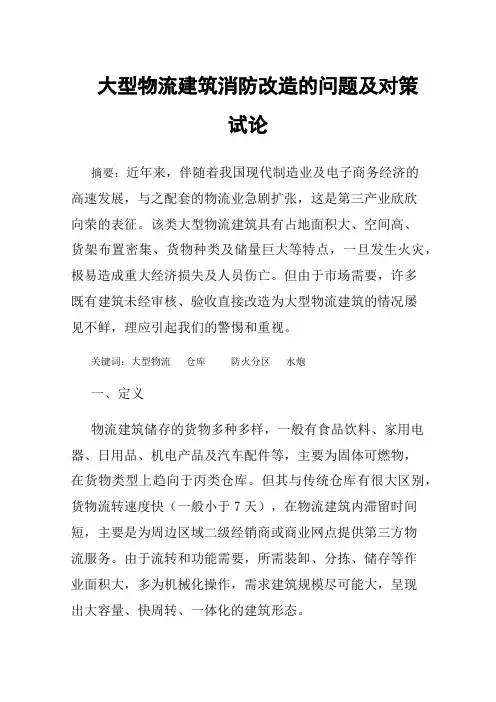 大型物流建筑消防改造的问题及对策试论

摘要：近年来，伴随着我国现代制造业及电子商务经济的高速发展，与之配套的物流业急剧扩张，这是第三产业欣欣向荣的表征。该类大型物流建筑具有占地面积大、空间高、货架布置密集、货物种类及储量巨大等特点，一旦发生火灾，极易造成重大经济损失及人员伤亡。但由于市场需要，许多既有建筑未经审核、验收直接改造为大型物流建筑的情况屡见不鲜，理应引起我们的警惕和重视。

关键词：大型物流　仓库　防火分区　水炮

一、定义

物流建筑储存的货物多种多样，一般有食品饮料、家用电器、日用品、机电产品及汽车配件等，主要为固体可燃物，在货物类型上趋向于丙类仓库。但其与传统仓库有很大区别，货物流转速度快（一般小于 7 天），在物流建筑内滞留时间短，主要是为周边区域二级经销商或商业网点提供第三方物流服务。由于流转和功能需要，所需装卸、分拣、储存等作业面积大，多为机械化操作，需求建筑规模尽可能大，呈现出大容量、快周转、一体化的建筑形态。